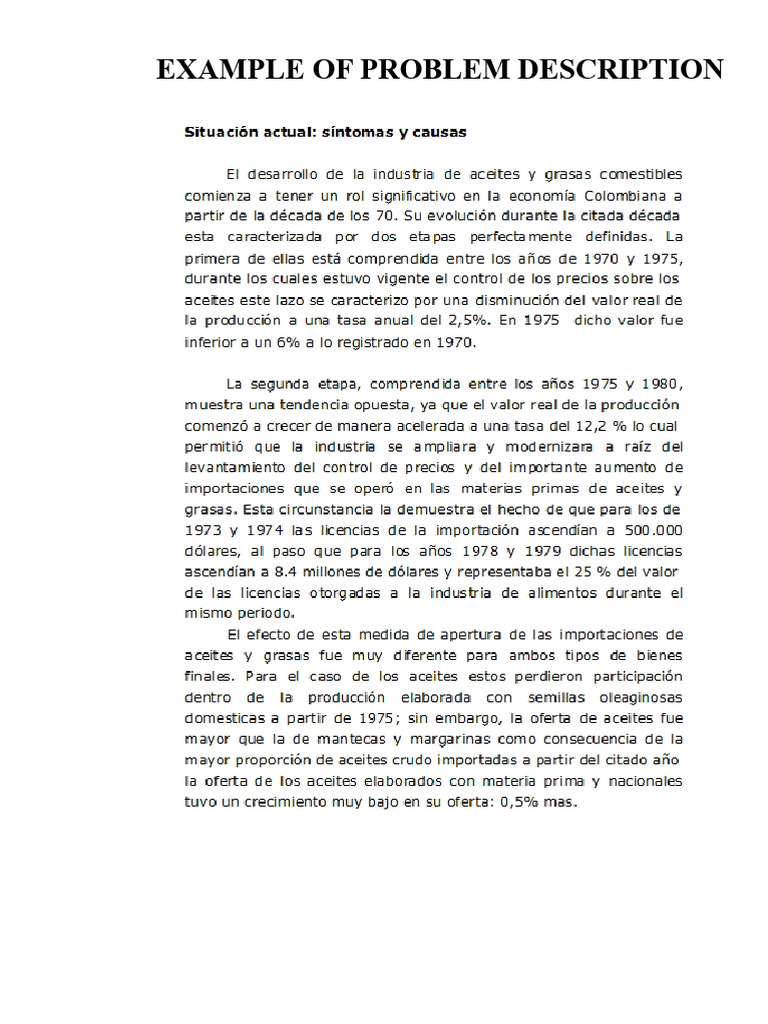 EXAMPLE OF PROBLEM DESCRIPTION

Situación actual: síntomas y causas

El desarrollo de la industria de aceites y grasas comestibles comienza a tener un rol significativo en la economía Colombiana a partir de la década de los 70. Su evolución durante la citada década esta caracterizada por dos etapas perfectamente definidas. La primera de ellas está comprendida entre los años de 1970 y 1975, durante los cuales estuvo vigente el control de los precios sobre los aceites este lazo se caracterizo por una disminución del valor real de la producción a una tasa anual del 2,5%. En 1975 dicho valor fue inferior a un 6% a lo registrado en 1970.

La segunda etapa, comprendida entre los años 1975 y 1980, muestra una tendencia opuesta, ya que el valor real de la producción comenzó a crecer de manera acelerada a una tasa del 12,2 % lo cual permitió que la industria se ampliara y modernizara a raíz del levantamiento del control de precios y del importante aumento de importaciones que se operó en las materias primas de aceites y grasas. Esta circunstancia la demuestra el hecho de que para los de 1973 y 1974 las licencias de la importación ascendían a 500.000 dólares, al paso que para los años 1978 y 1979 dichas licencias ascendían a 8.4 millones de dólares y representaba el 25 % del valor de las licencias otorgadas a la industria de alimentos durante el mismo periodo.

El efecto de esta medida de apertura de las importaciones de aceites y grasas fue muy diferente para ambos tipos de bienes finales. Para el caso de los aceites estos perdieron participación dentro de la producción elaborada con semillas oleaginosas domesticas a partir de 1975; sin embargo, la oferta de aceites fue mayor que la de mantecas y margarinas como consecuencia de la mayor proporción de aceites crudo importadas a partir del citado año la oferta de los aceites elaborados con materia prima y nacionales tuvo un crecimiento muy bajo en su oferta: 0,5% mas.